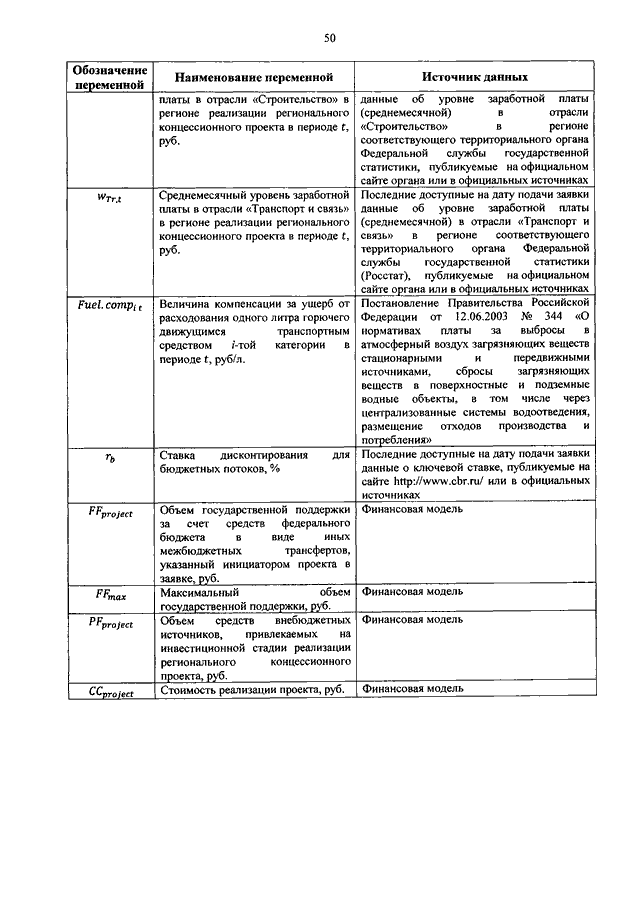 50

| Обозначение переменной | Наименование переменной | Источник данных |
|---|---|---|
| | платы в отрасли «Строительство» в регионе реализации регионального концессионного проекта в периоде $t$, руб. | данные об уровне заработной платы (среднемесячной) в отрасли «Строительство» в регионе соответствующего территориального органа Федеральной службы государственной статистики, публикуемые на официальном сайте органа или в официальных источниках |
| $w_{Tr,t}$ | Среднемесячный уровень заработной платы в отрасли «Транспорт и связь» в регионе реализации регионального концессионного проекта в периоде $t$, руб. | Последние доступные на дату подачи заявки данные об уровне заработной платы (среднемесячной) в отрасли «Транспорт и связь» в регионе соответствующего территориального органа Федеральной службы государственной статистики (Росстат), публикуемые на официальном сайте органа или в официальных источниках |
| $Fuel.comp_{i\,t}$ | Величина компенсации за ущерб от расходования одного литра горючего движущимся транспортным средством $i$-той категории в периоде $t$, руб/л. | Постановление Правительства Российской Федерации от 12.06.2003 № 344 «О нормативах платы за выбросы в атмосферный воздух загрязняющих веществ стационарными и передвижными источниками, сбросы загрязняющих веществ в поверхностные и подземные водные объекты, в том числе через централизованные системы водоотведения, размещение отходов производства и потребления» |
| $r_b$ | Ставка дисконтирования для бюджетных потоков, % | Последние доступные на дату подачи заявки данные о ключевой ставке, публикуемые на сайте http://www.cbr.ru/ или в официальных источниках |
| $FF_{project}$ | Объем государственной поддержки за счет средств федерального бюджета в виде иных межбюджетных трансфертов, указанный инициатором проекта в заявке, руб. | Финансовая модель |
| $FF_{max}$ | Максимальный объем государственной поддержки, руб. | Финансовая модель |
| $PF_{project}$ | Объем средств внебюджетных источников, привлекаемых на инвестиционной стадии реализации регионального концессионного проекта, руб. | Финансовая модель |
| $CC_{project}$ | Стоимость реализации проекта, руб. | Финансовая модель |